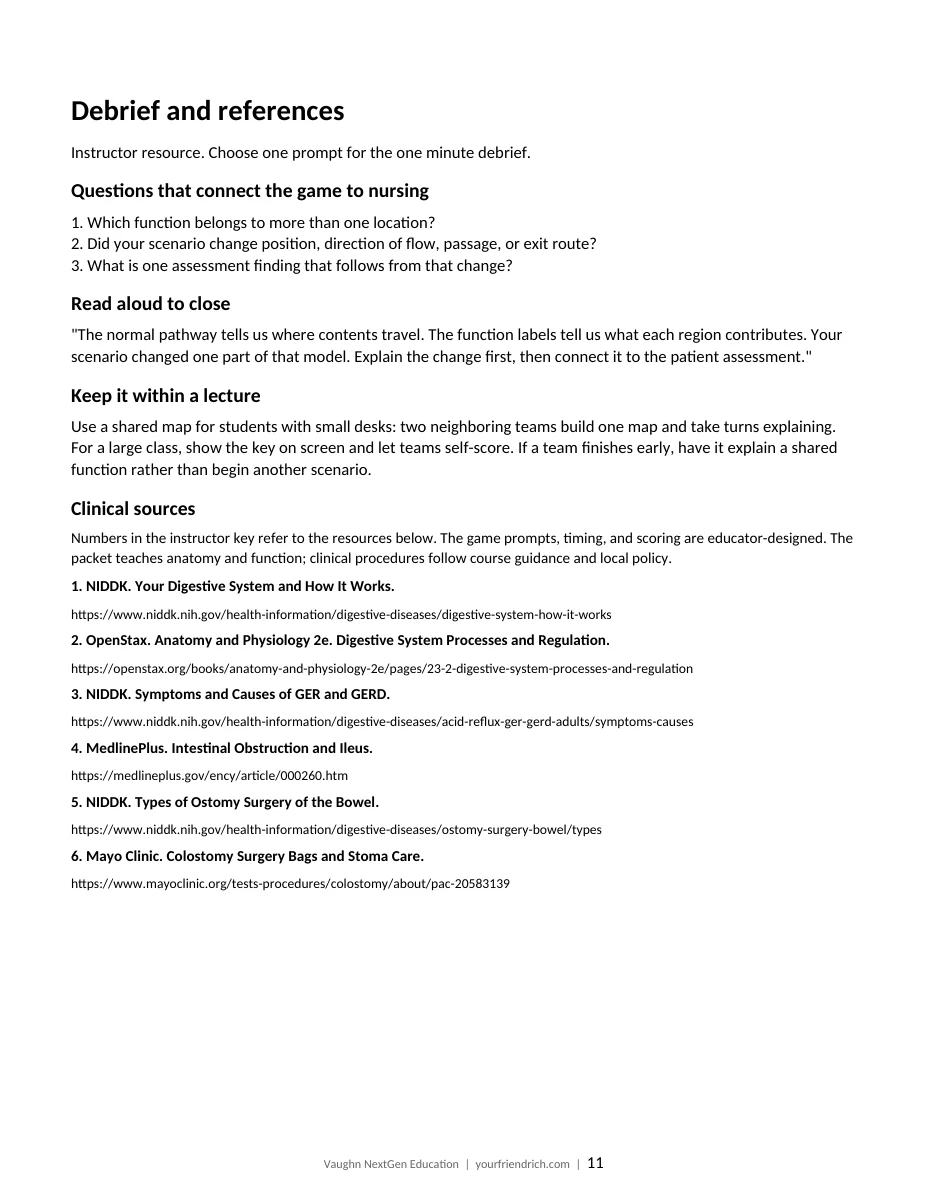 Debrief and references

Instructor resource. Choose one prompt for the one minute debrief.

Questions that connect the game to nursing

1. Which function belongs to more than one location?
2. Did your scenario change position, direction of flow, passage, or exit route?
3. What is one assessment finding that follows from that change?

Read aloud to close

"The normal pathway tells us where contents travel. The function labels tell us what each region contributes. Your scenario changed one part of that model. Explain the change first, then connect it to the patient assessment."

Keep it within a lecture

Use a shared map for students with small desks: two neighboring teams build one map and take turns explaining. For a large class, show the key on screen and let teams self-score. If a team finishes early, have it explain a shared function rather than begin another scenario.

Clinical sources

Numbers in the instructor key refer to the resources below. The game prompts, timing, and scoring are educator-designed. The packet teaches anatomy and function; clinical procedures follow course guidance and local policy.

1. NIDDK. Your Digestive System and How It Works.

https://www.niddk.nih.gov/health-information/digestive-diseases/digestive-system-how-it-works

2. OpenStax. Anatomy and Physiology 2e. Digestive System Processes and Regulation.

https://openstax.org/books/anatomy-and-physiology-2e/pages/23-2-digestive-system-processes-and-regulation

3. NIDDK. Symptoms and Causes of GER and GERD.

https://www.niddk.nih.gov/health-information/digestive-diseases/acid-reflux-ger-gerd-adults/symptoms-causes

4. MedlinePlus. Intestinal Obstruction and Ileus.

https://medlineplus.gov/ency/article/000260.htm

5. NIDDK. Types of Ostomy Surgery of the Bowel.

https://www.niddk.nih.gov/health-information/digestive-diseases/ostomy-surgery-bowel/types

6. Mayo Clinic. Colostomy Surgery Bags and Stoma Care.

https://www.mayoclinic.org/tests-procedures/colostomy/about/pac-20583139

Vaughn NextGen Education | yourfriendrich.com | 11